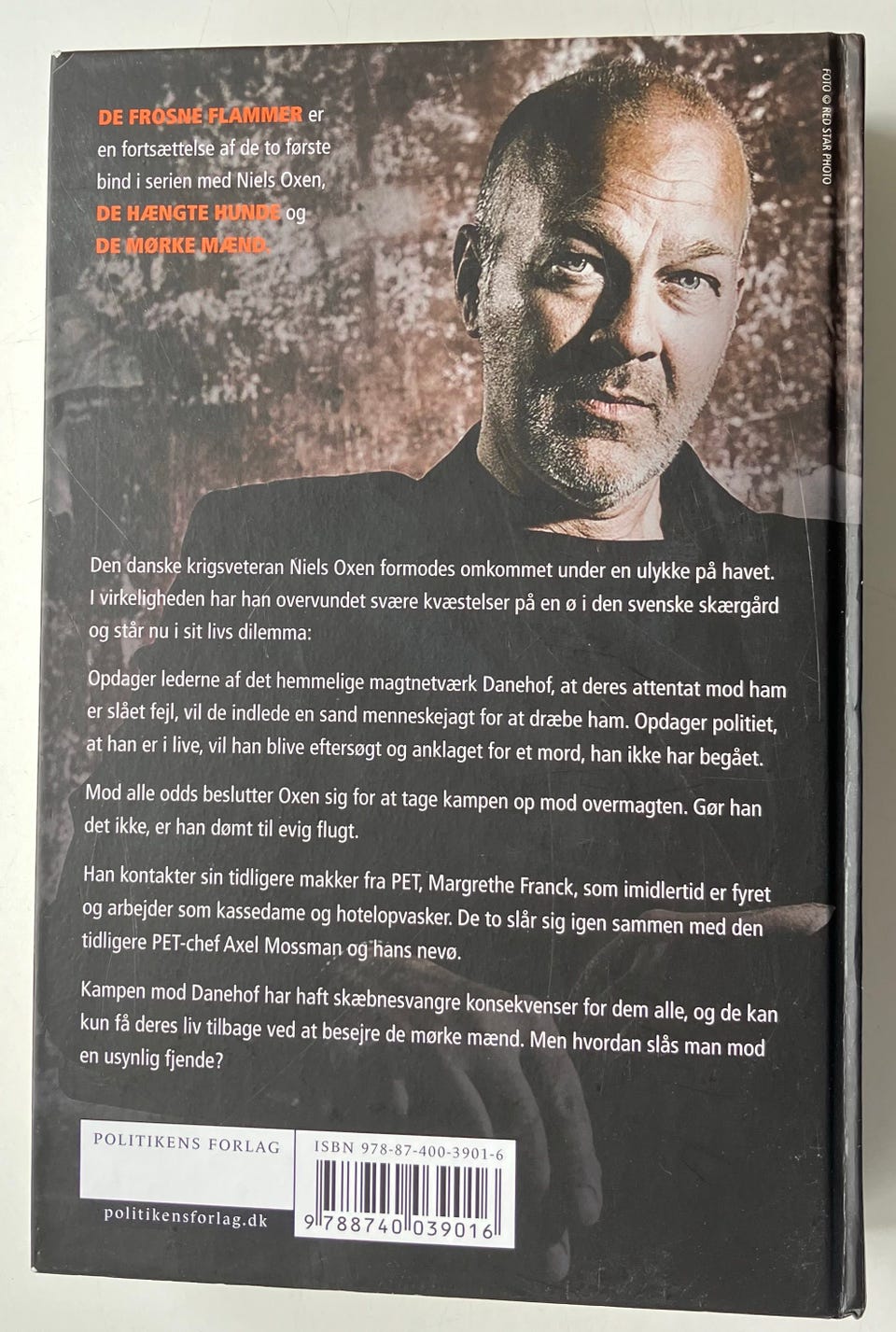 DE FROSNE FLAMMER er en fortsættelse af de to første bind i serien med Niels Oxen, DE HÆNGTE HUNDE og DE MØRKE MÆND.

FOTO © RED STAR PHOTO

Den danske krigsveteran Niels Oxen formodes omkommet under en ulykke på havet. I virkeligheden har han overvundet svære kvæstelser på en ø i den svenske skærgård og står nu i sit livs dilemma:

Opdager lederne af det hemmelige magtnetværk Danehof, at deres attentat mod ham er slået fejl, vil de indlede en sand menneskejagt for at dræbe ham. Opdager politiet, at han er i live, vil han blive eftersøgt og anklaget for et mord, han ikke har begået.

Mod alle odds beslutter Oxen sig for at tage kampen op mod overmagten. Gør han det ikke, er han dømt til evig flugt.

Han kontakter sin tidligere makker fra PET, Margrethe Franck, som imidlertid er fyret og arbejder som kassedame og hotelopvasker. De to slår sig igen sammen med den tidligere PET-chef Axel Mossman og hans nevø.

Kampen mod Danehof har haft skæbnesvangre konsekvenser for dem alle, og de kan kun få deres liv tilbage ved at besejre de mørke mænd. Men hvordan slås man mod en usynlig fjende?

POLITIKENS FORLAG

politikensforlag.dk

ISBN 978-87-400-3901-6

9 788740 039016